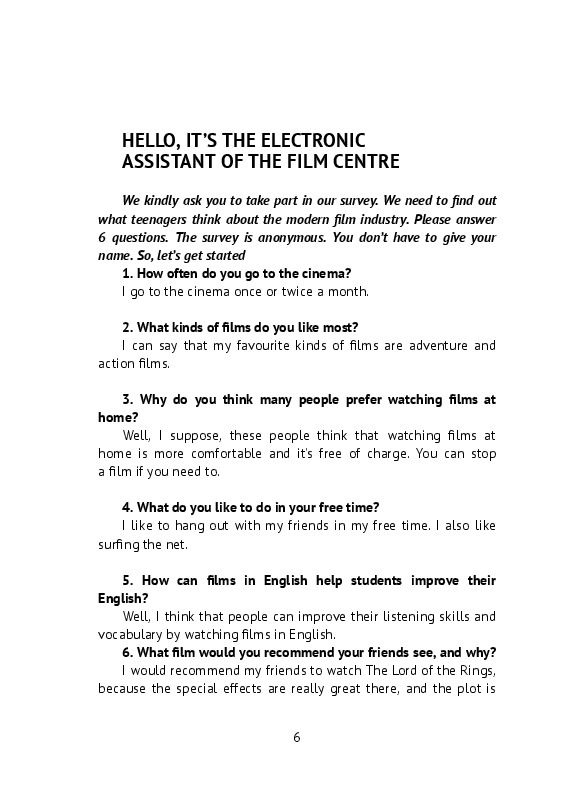 HELLO, IT'S THE ELECTRONIC ASSISTANT OF THE FILM CENTRE

We kindly ask you to take part in our survey. We need to find out what teenagers think about the modern film industry. Please answer 6 questions. The survey is anonymous. You don't have to give your name. So, let's get started

1. How often do you go to the cinema?
I go to the cinema once or twice a month.

2. What kinds of films do you like most?
I can say that my favourite kinds of films are adventure and action films.

3. Why do you think many people prefer watching films at home?
Well, I suppose, these people think that watching films at home is more comfortable and it's free of charge. You can stop a film if you need to.

4. What do you like to do in your free time?
I like to hang out with my friends in my free time. I also like surfing the net.

5. How can films in English help students improve their English?
Well, I think that people can improve their listening skills and vocabulary by watching films in English.

6. What film would you recommend your friends see, and why?
I would recommend my friends to watch The Lord of the Rings, because the special effects are really great there, and the plot is

6